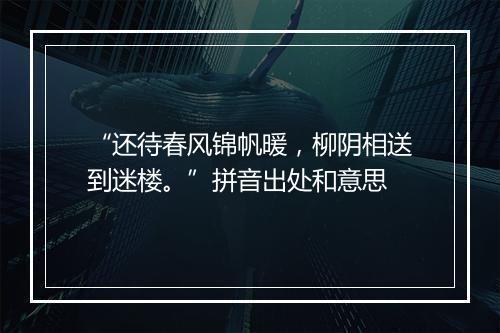 “还待春风锦帆暖，柳阴相送到迷楼。”拼音出处和意思